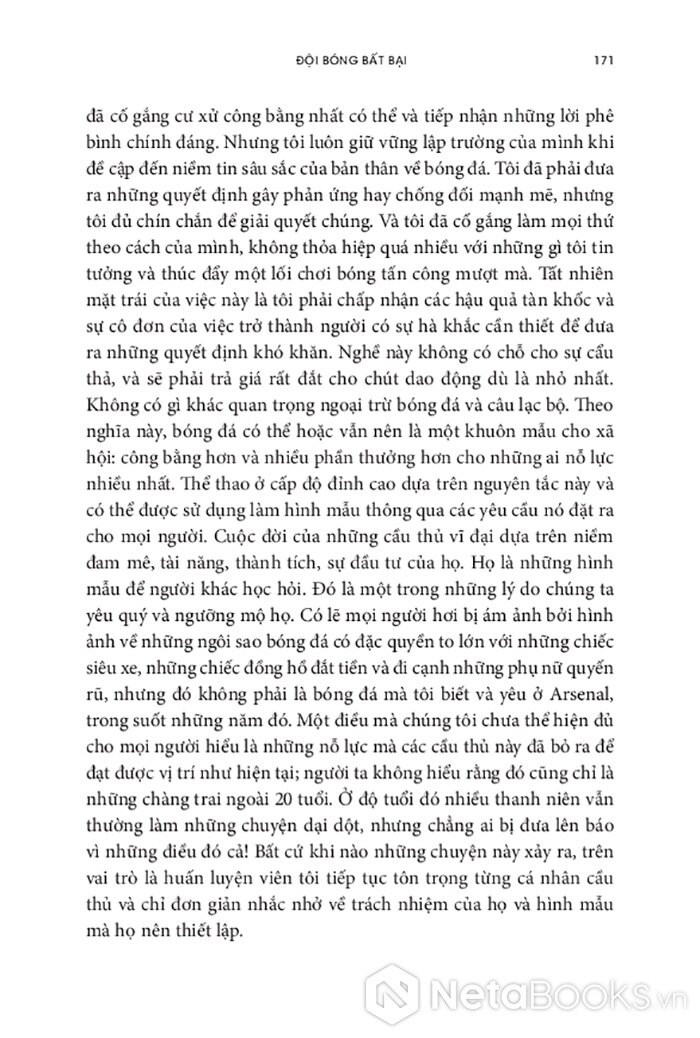 ĐỘI BÓNG BẤT BẠI 171

đã cố gắng cư xử công bằng nhất có thể và tiếp nhận những lời phê bình chính đáng. Nhưng tôi luôn giữ vững lập trường của mình khi đề cập đến niềm tin sâu sắc của bản thân về bóng đá. Tôi đã phải đưa ra những quyết định gây phản ứng hay chống đối mạnh mẽ, nhưng tôi đủ chín chắn để giải quyết chúng. Và tôi đã cố gắng làm mọi thứ theo cách của mình, không thỏa hiệp quá nhiều với những gì tôi tin tưởng và thúc đẩy một lối chơi bóng tấn công mượt mà. Tất nhiên mặt trái của việc này là tôi phải chấp nhận các hậu quả tàn khốc và sự cô đơn của việc trở thành người có sự hà khắc cần thiết để đưa ra những quyết định khó khăn. Nghề này không có chỗ cho sự cẩu thả, và sẽ phải trả giá rất đắt cho chút dao động dù là nhỏ nhất. Không có gì khác quan trọng ngoại trừ bóng đá và câu lạc bộ. Theo nghĩa này, bóng đá có thể hoặc vẫn nên là một khuôn mẫu cho xã hội: công bằng hơn và nhiều phần thưởng hơn cho những ai nỗ lực nhiều nhất. Thể thao ở cấp độ đỉnh cao dựa trên nguyên tắc này và có thể được sử dụng làm hình mẫu thông qua các yêu cầu nó đặt ra cho mọi người. Cuộc đời của những cầu thủ vĩ đại dựa trên niềm đam mê, tài năng, thành tích, sự đầu tư của họ. Họ là những hình mẫu để người khác học hỏi. Đó là một trong những lý do chúng ta yêu quý và ngưỡng mộ họ. Có lẽ mọi người hơi bị ám ảnh bởi hình ảnh về những ngôi sao bóng đá có đặc quyền to lớn với những chiếc siêu xe, những chiếc đồng hồ đắt tiền và đi cạnh những phụ nữ quyến rũ, nhưng đó không phải là bóng đá mà tôi biết và yêu ở Arsenal, trong suốt những năm đó. Một điều mà chúng tôi chưa thể hiện đủ cho mọi người hiểu là những nỗ lực mà các cầu thủ này đã bỏ ra để đạt được vị trí như hiện tại; người ta không hiểu rằng đó cũng chỉ là những chàng trai ngoài 20 tuổi. Ở độ tuổi đó nhiều thanh niên vẫn thường làm những chuyện dại dột, nhưng chẳng ai bị đưa lên báo vì những điều đó cả! Bất cứ khi nào những chuyện này xảy ra, trên vai trò là huấn luyện viên tôi tiếp tục tôn trọng từng cá nhân cầu thủ và chỉ đơn giản nhắc nhở về trách nhiệm của họ và hình mẫu mà họ nên thiết lập.

NetaBooks.vn